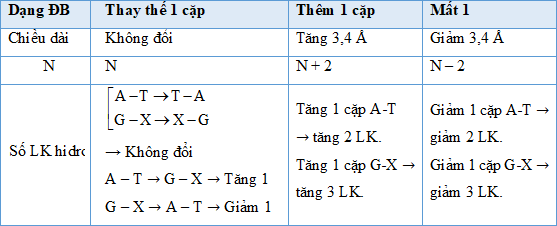 | Dạng ĐB | Thay thế 1 cặp | Thêm 1 cặp | Mất 1 |
|---|---|---|---|
| Chiều dài | Không đổi | Tăng 3,4 Å | Giảm 3,4 Å |
| N | N | N + 2 | N – 2 |
| Số LK hiđrc | $\left[\begin{array}{l} A-T \rightarrow T-A \\ G-X \rightarrow X-G \end{array}\right.$ → Không đổi $A-T \rightarrow G-X \rightarrow$ Tăng 1 $G-X \rightarrow A-T \rightarrow$ Giảm 1 | Tăng 1 cặp A-T → tăng 2 LK. Tăng 1 cặp G-X → tăng 3 LK. | Giảm 1 cặp A-T → giảm 2 LK. Giảm 1 cặp G-X → giảm 3 LK. |